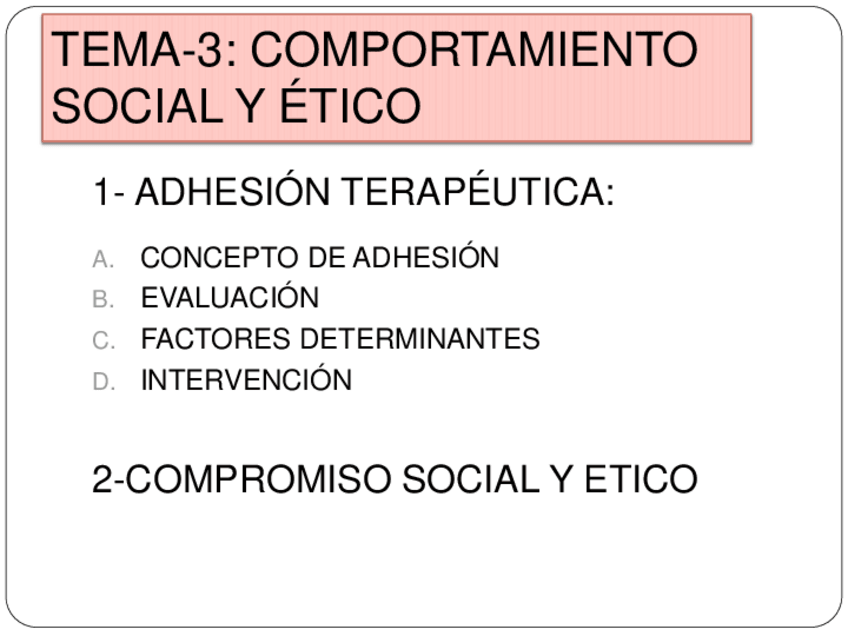 TEMA-3: COMPORTAMIENTO SOCIAL Y ÉTICO

1- ADHESIÓN TERAPÉUTICA:

A. CONCEPTO DE ADHESIÓN
B. EVALUACIÓN
C. FACTORES DETERMINANTES
D. INTERVENCIÓN

2-COMPROMISO SOCIAL Y ETICO